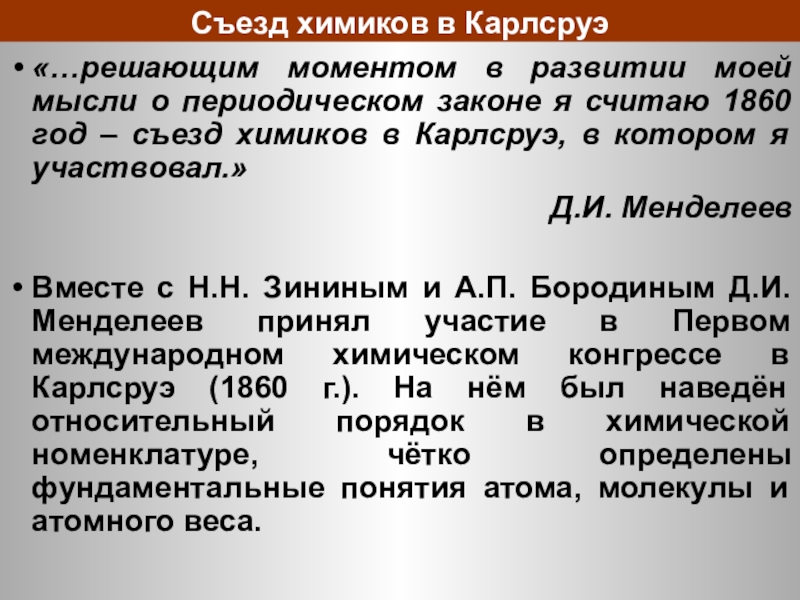 Съезд химиков в Карлсруэ

• «…решающим моментом в развитии моей мысли о периодическом законе я считаю 1860 год – съезд химиков в Карлсруэ, в котором я участвовал.»

Д.И. Менделеев

• Вместе с Н.Н. Зининым и А.П. Бородиным Д.И. Менделеев принял участие в Первом международном химическом конгрессе в Карлсруэ (1860 г.). На нём был наведён относительный порядок в химической номенклатуре, чётко определены фундаментальные понятия атома, молекулы и атомного веса.